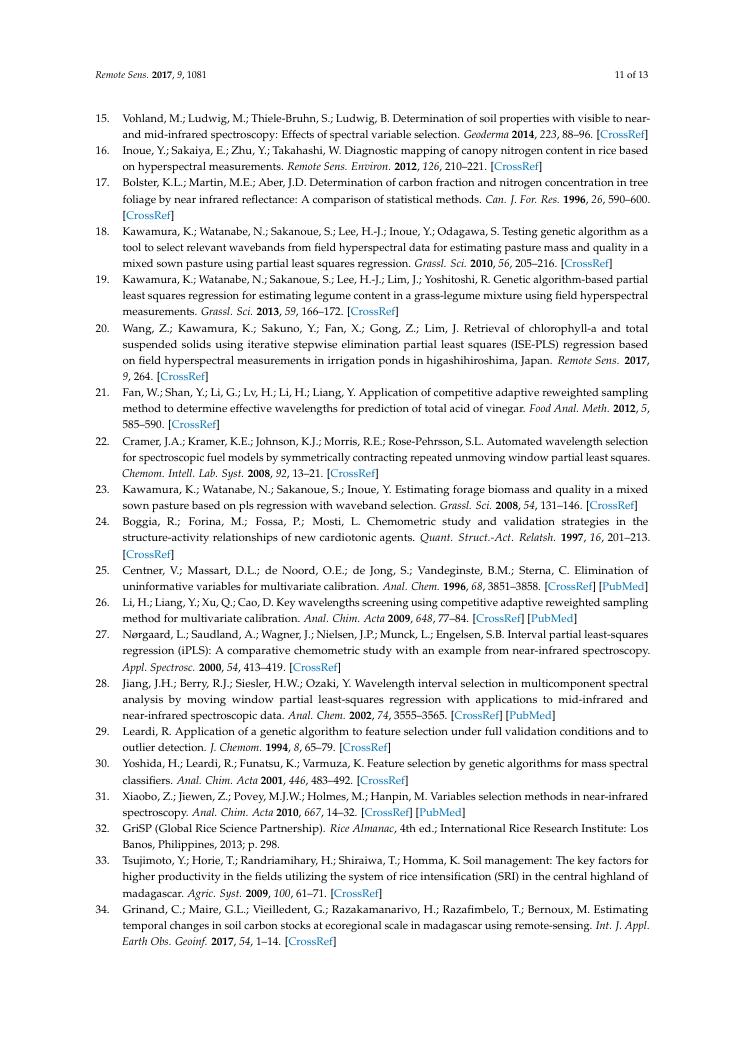 Remote Sens. 2017, 9, 1081

11 of 13

15. Vohland, M.; Ludwig, M.; Thiele-Bruhn, S.; Ludwig, B. Determination of soil properties with visible to near- and mid-infrared spectroscopy: Effects of spectral variable selection. Geoderma 2014, 223, 88–96. [CrossRef]

16. Inoue, Y.; Sakaiya, E.; Zhu, Y.; Takahashi, W. Diagnostic mapping of canopy nitrogen content in rice based on hyperspectral measurements. Remote Sens. Environ. 2012, 126, 210–221. [CrossRef]

17. Bolster, K.L.; Martin, M.E.; Aber, J.D. Determination of carbon fraction and nitrogen concentration in tree foliage by near infrared reflectance: A comparison of statistical methods. Can. J. For. Res. 1996, 26, 590–600. [CrossRef]

18. Kawamura, K.; Watanabe, N.; Sakanoue, S.; Lee, H.-J.; Inoue, Y.; Odagawa, S. Testing genetic algorithm as a tool to select relevant wavebands from field hyperspectral data for estimating pasture mass and quality in a mixed sown pasture using partial least squares regression. Grassl. Sci. 2010, 56, 205–216. [CrossRef]

19. Kawamura, K.; Watanabe, N.; Sakanoue, S.; Lee, H.-J.; Lim, J.; Yoshitoshi, R. Genetic algorithm-based partial least squares regression for estimating legume content in a grass-legume mixture using field hyperspectral measurements. Grassl. Sci. 2013, 59, 166–172. [CrossRef]

20. Wang, Z.; Kawamura, K.; Sakuno, Y.; Fan, X.; Gong, Z.; Lim, J. Retrieval of chlorophyll-a and total suspended solids using iterative stepwise elimination partial least squares (ISE-PLS) regression based on field hyperspectral measurements in irrigation ponds in higashihiroshima, Japan. Remote Sens. 2017, 9, 264. [CrossRef]

21. Fan, W.; Shan, Y.; Li, G.; Lv, H.; Li, H.; Liang, Y. Application of competitive adaptive reweighted sampling method to determine effective wavelengths for prediction of total acid of vinegar. Food Anal. Meth. 2012, 5, 585–590. [CrossRef]

22. Cramer, J.A.; Kramer, K.E.; Johnson, K.J.; Morris, R.E.; Rose-Pehrsson, S.L. Automated wavelength selection for spectroscopic fuel models by symmetrically contracting repeated unmoving window partial least squares. Chemom. Intell. Lab. Syst. 2008, 92, 13–21. [CrossRef]

23. Kawamura, K.; Watanabe, N.; Sakanoue, S.; Inoue, Y. Estimating forage biomass and quality in a mixed sown pasture based on pls regression with waveband selection. Grassl. Sci. 2008, 54, 131–146. [CrossRef]

24. Boggia, R.; Forina, M.; Fossa, P.; Mosti, L. Chemometric study and validation strategies in the structure-activity relationships of new cardiotonic agents. Quant. Struct.-Act. Relatsh. 1997, 16, 201–213. [CrossRef]

25. Centner, V.; Massart, D.L.; de Noord, O.E.; de Jong, S.; Vandeginste, B.M.; Sterna, C. Elimination of uninformative variables for multivariate calibration. Anal. Chem. 1996, 68, 3851–3858. [CrossRef] [PubMed]

26. Li, H.; Liang, Y.; Xu, Q.; Cao, D. Key wavelengths screening using competitive adaptive reweighted sampling method for multivariate calibration. Anal. Chim. Acta 2009, 648, 77–84. [CrossRef] [PubMed]

27. Nørgaard, L.; Saudland, A.; Wagner, J.; Nielsen, J.P.; Munck, L.; Engelsen, S.B. Interval partial least-squares regression (iPLS): A comparative chemometric study with an example from near-infrared spectroscopy. Appl. Spectrosc. 2000, 54, 413–419. [CrossRef]

28. Jiang, J.H.; Berry, R.J.; Siesler, H.W.; Ozaki, Y. Wavelength interval selection in multicomponent spectral analysis by moving window partial least-squares regression with applications to mid-infrared and near-infrared spectroscopic data. Anal. Chem. 2002, 74, 3555–3565. [CrossRef] [PubMed]

29. Leardi, R. Application of a genetic algorithm to feature selection under full validation conditions and to outlier detection. J. Chemom. 1994, 8, 65–79. [CrossRef]

30. Yoshida, H.; Leardi, R.; Funatsu, K.; Varmuza, K. Feature selection by genetic algorithms for mass spectral classifiers. Anal. Chim. Acta 2001, 446, 483–492. [CrossRef]

31. Xiaobo, Z.; Jiewen, Z.; Povey, M.J.W.; Holmes, M.; Hanpin, M. Variables selection methods in near-infrared spectroscopy. Anal. Chim. Acta 2010, 667, 14–32. [CrossRef] [PubMed]

32. GriSP (Global Rice Science Partnership). Rice Almanac, 4th ed.; International Rice Research Institute: Los Banos, Philippines, 2013; p. 298.

33. Tsujimoto, Y.; Horie, T.; Randriamihary, H.; Shiraiwa, T.; Homma, K. Soil management: The key factors for higher productivity in the fields utilizing the system of rice intensification (SRI) in the central highland of madagascar. Agric. Syst. 2009, 100, 61–71. [CrossRef]

34. Grinand, C.; Maire, G.L.; Vieilledent, G.; Razakamanarivo, H.; Razafimbelo, T.; Bernoux, M. Estimating temporal changes in soil carbon stocks at ecoregional scale in madagascar using remote-sensing. Int. J. Appl. Earth Obs. Geoinf. 2017, 54, 1–14. [CrossRef]